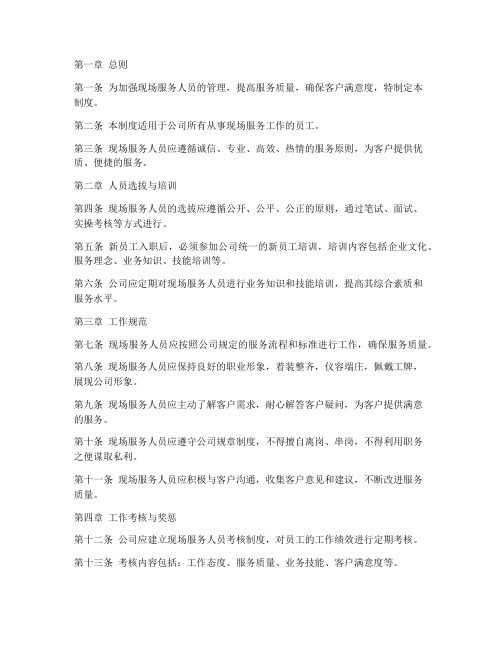 第一章 总则

第一条 为加强现场服务人员的管理，提高服务质量，确保客户满意度，特制定本制度。

第二条 本制度适用于公司所有从事现场服务工作的员工。

第三条 现场服务人员应遵循诚信、专业、高效、热情的服务原则，为客户提供优质、便捷的服务。

第二章 人员选拔与培训

第四条 现场服务人员的选拔应遵循公开、公平、公正的原则，通过笔试、面试、实操考核等方式进行。

第五条 新员工入职后，必须参加公司统一的新员工培训，培训内容包括企业文化、服务理念、业务知识、技能培训等。

第六条 公司应定期对现场服务人员进行业务知识和技能培训，提高其综合素质和服务水平。

第三章 工作规范

第七条 现场服务人员应按照公司规定的服务流程和标准进行工作，确保服务质量。

第八条 现场服务人员应保持良好的职业形象，着装整齐，仪容端庄，佩戴工牌，展现公司形象。

第九条 现场服务人员应主动了解客户需求，耐心解答客户疑问，为客户提供满意的服务。

第十条 现场服务人员应遵守公司规章制度，不得擅自离岗、串岗，不得利用职务之便谋取私利。

第十一条 现场服务人员应积极与客户沟通，收集客户意见和建议，不断改进服务质量。

第四章 工作考核与奖惩

第十二条 公司应建立现场服务人员考核制度，对员工的工作绩效进行定期考核。

第十三条 考核内容包括：工作态度、服务质量、业务技能、客户满意度等。